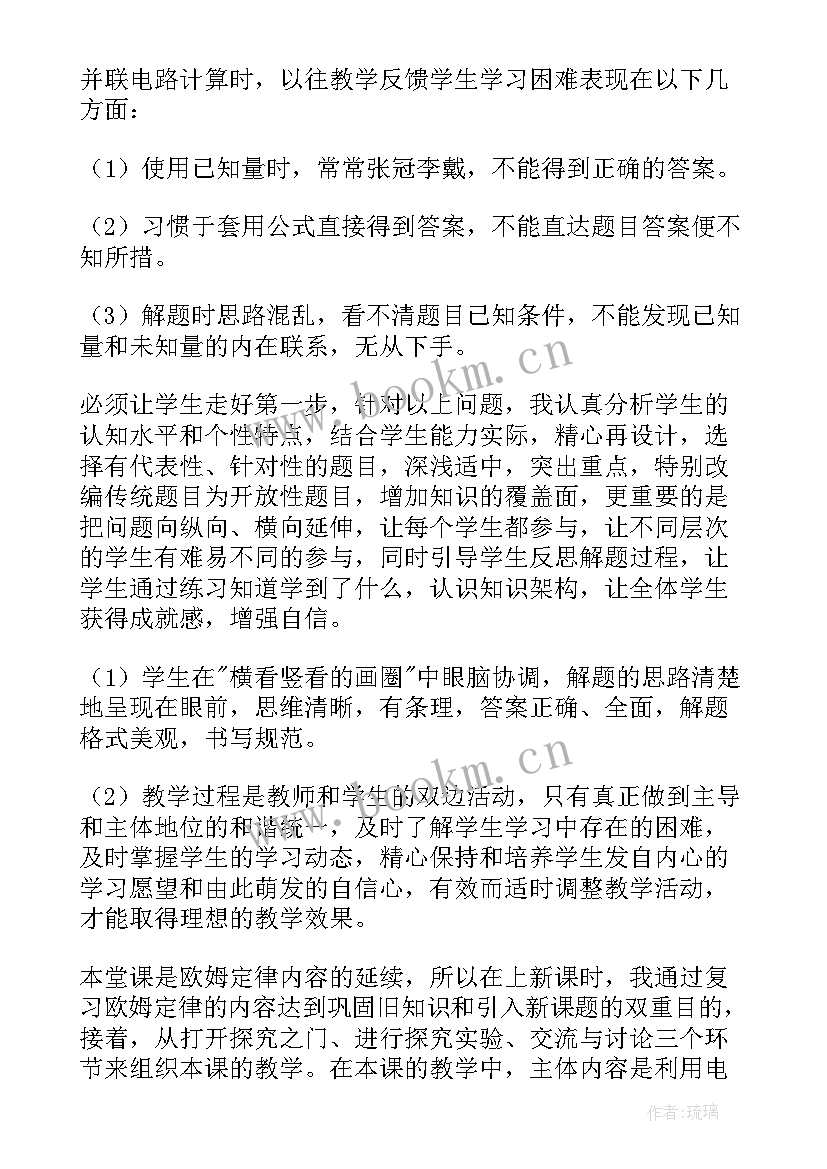 并联电路计算时，以往教学反馈学生学习困难表现在以下几方面：

（1）使用已知量时，常常张冠李戴，不能得到正确的答案。

（2）习惯于套用公式直接得到答案，不能直达题目答案便不知所措。

（3）解题时思路混乱，看不清题目已知条件，不能发现已知量和未知量的内在联系，无从下手。

必须让学生走好第一步，针对以上问题，我认真分析学生的认知水平和个性特点，结合学生能力实际，精心再设计，选择有代表性、针对性的题目，深浅适中，突出重点，特别改编传统题目为开放性题目，增加知识的覆盖面，更重要的是把问题向纵向、横向延伸，让每个学生都参与，让不同层次的学生有难易不同的参与，同时引导学生反思解题过程，让学生通过练习知道学到了什么，认识知识架构，让全体学生获得成就感，增强自信。

（1）学生在"横看竖看的画圈"中眼脑协调，解题的思路清楚地呈现在眼前，思维清晰，有条理，答案正确、全面，解题格式美观，书写规范。

（2）教学过程是教师和学生的双边活动，只有真正做到主导和主体地位的和谐统一，及时了解学生学习中存在的困难，及时掌握学生的学习动态，精心保持和培养学生发自内心的学习愿望和由此萌发的自信心，有效而适时调整教学活动，才能取得理想的教学效果。

本堂课是欧姆定律内容的延续，所以在上新课时，我通过复习欧姆定律的内容达到巩固旧知识和引入新课题的双重目的，接着，从打开探究之门、进行探究实验、交流与讨论三个环节来组织本课的教学。在本课的教学中，主体内容是利用电

www.bookm.cn

www.bookm.cn

作者：琉璃